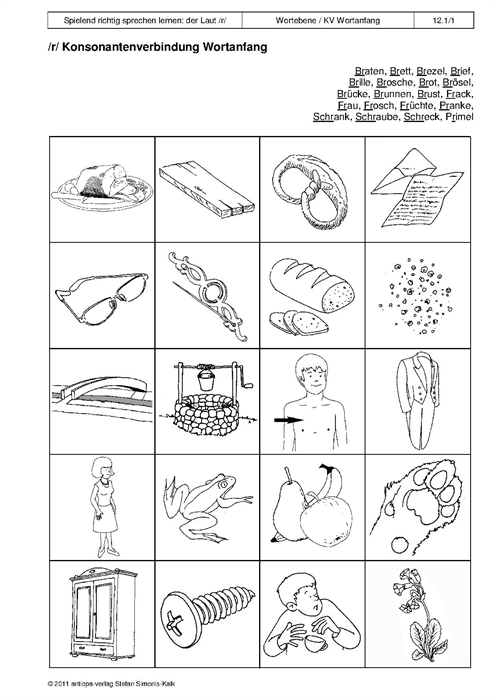 | Spielend richtig sprechen lernen: der Laut /r/ | Wortebene / KV Wortanfang | 12.1/1 |
|---|---|---|

/r/ Konsonantenverbindung Wortanfang

Braten, Brett, Brezel, Brief, Brille, Brosche, Brot, Brösel, Brücke, Brunnen, Brust, Frack, Frau, Frosch, Früchte, Pranke, Schrank, Schraube, Schreck, Primel

© 2011 antiopa-verlag Stefan Simonis-Kalk